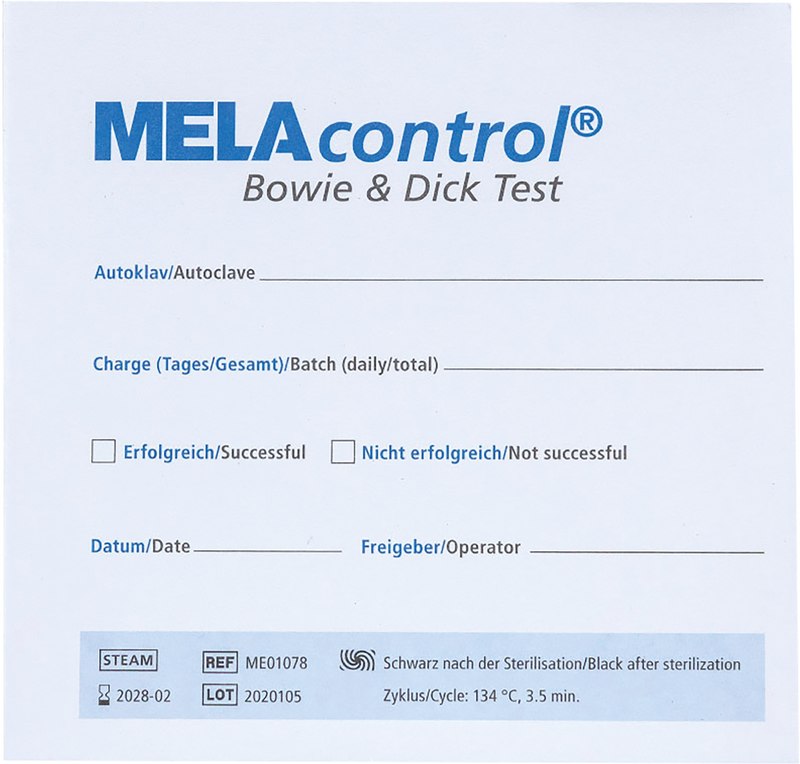 MELAcontrol®
Bowie & Dick Test

Autoklav/Autoclave

Charge (Tages/Gesamt)/Batch (daily/total)

Erfolgreich/Successful Nicht erfolgreich/Not successful

Datum/Date Freigeber/Operator

STEAM REF ME01078 Schwarz nach der Sterilisation/Black after sterilization
2028-02 LOT 2020105 Zyklus/Cycle: 134 °C, 3.5 min.